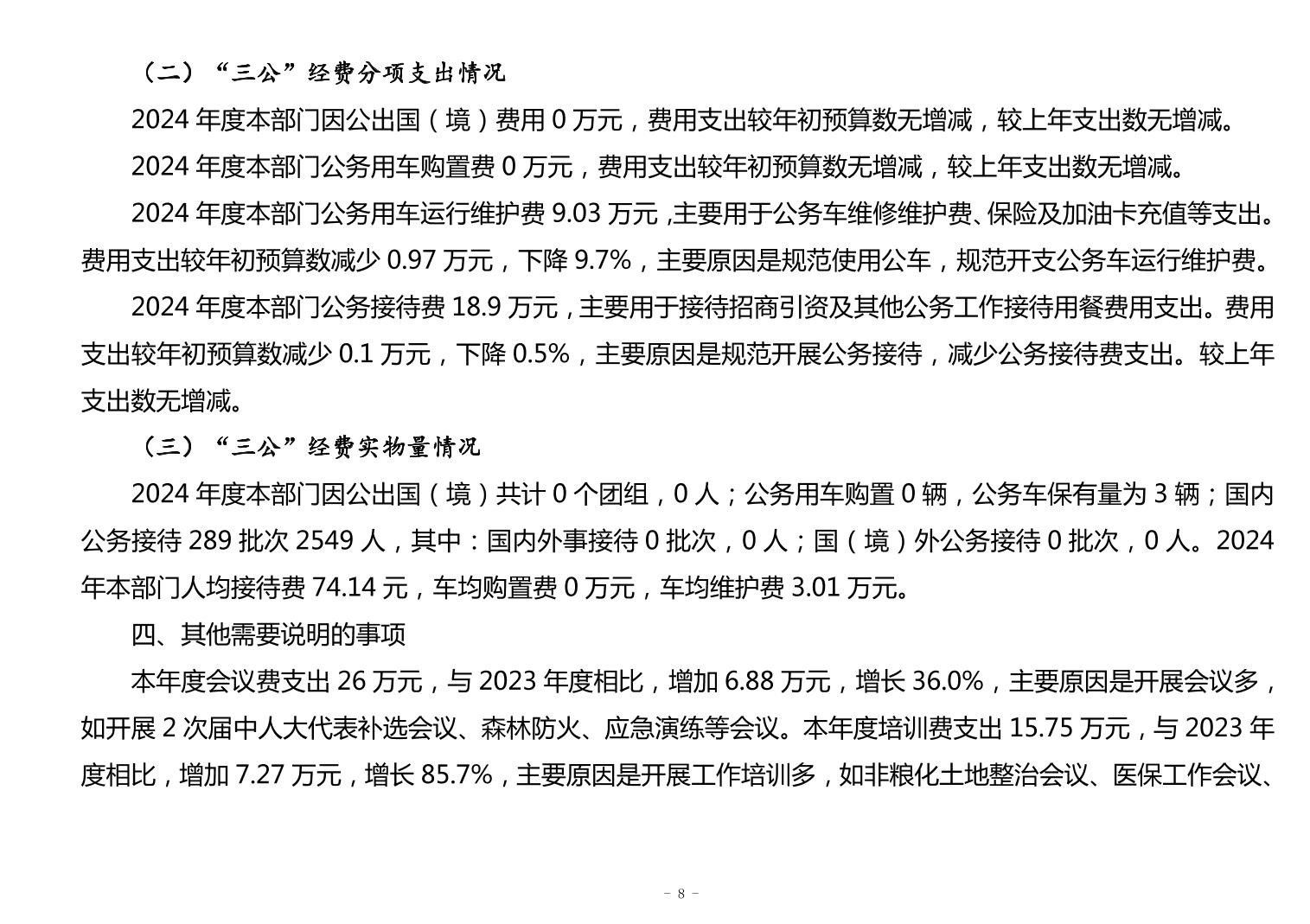 （二）“三公”经费分项支出情况

2024 年度本部门因公出国（境）费用 0 万元，费用支出较年初预算数无增减，较上年支出数无增减。

2024 年度本部门公务用车购置费 0 万元，费用支出较年初预算数无增减，较上年支出数无增减。

2024 年度本部门公务用车运行维护费 9.03 万元，主要用于公务车维修维护费、保险及加油卡充值等支出。费用支出较年初预算数减少 0.97 万元，下降 9.7%，主要原因是规范使用公车，规范开支公务车运行维护费。

2024 年度本部门公务接待费 18.9 万元，主要用于接待招商引资及其他公务工作接待用餐费用支出。费用支出较年初预算数减少 0.1 万元，下降 0.5%，主要原因是规范开展公务接待，减少公务接待费支出。较上年支出数无增减。

（三）“三公”经费实物量情况

2024 年度本部门因公出国（境）共计 0 个团组，0 人；公务用车购置 0 辆，公务车保有量为 3 辆；国内公务接待 289 批次 2549 人，其中：国内外事接待 0 批次，0 人；国（境）外公务接待 0 批次，0 人。2024 年本部门人均接待费 74.14 元，车均购置费 0 万元，车均维护费 3.01 万元。

四、其他需要说明的事项

本年度会议费支出 26 万元，与 2023 年度相比，增加 6.88 万元，增长 36.0%，主要原因是开展会议多，如开展 2 次届中人大代表补选会议、森林防火、应急演练等会议。本年度培训费支出 15.75 万元，与 2023 年度相比，增加 7.27 万元，增长 85.7%，主要原因是开展工作培训多，如非粮化土地整治会议、医保工作会议、

- 8 -